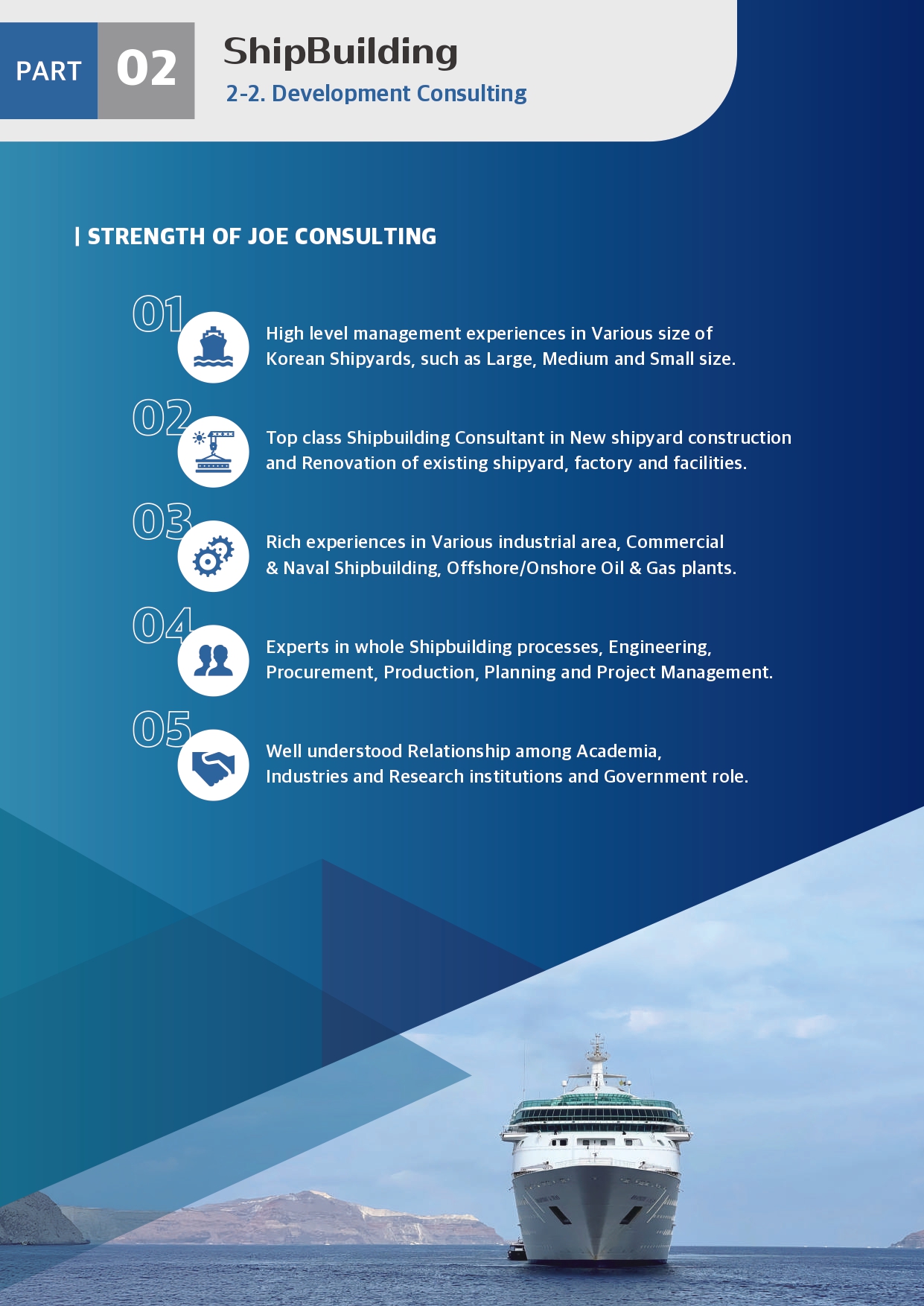 PART 02 ShipBuilding

2-2. Development Consulting

| STRENGTH OF JOE CONSULTING

01 High level management experiences in Various size of Korean Shipyards, such as Large, Medium and Small size.

02 Top class Shipbuilding Consultant in New shipyard construction and Renovation of existing shipyard, factory and facilities.

03 Rich experiences in Various industrial area, Commercial & Naval Shipbuilding, Offshore/Onshore Oil & Gas plants.

04 Experts in whole Shipbuilding processes, Engineering, Procurement, Production, Planning and Project Management.

05 Well understood Relationship among Academia, Industries and Research institutions and Government role.